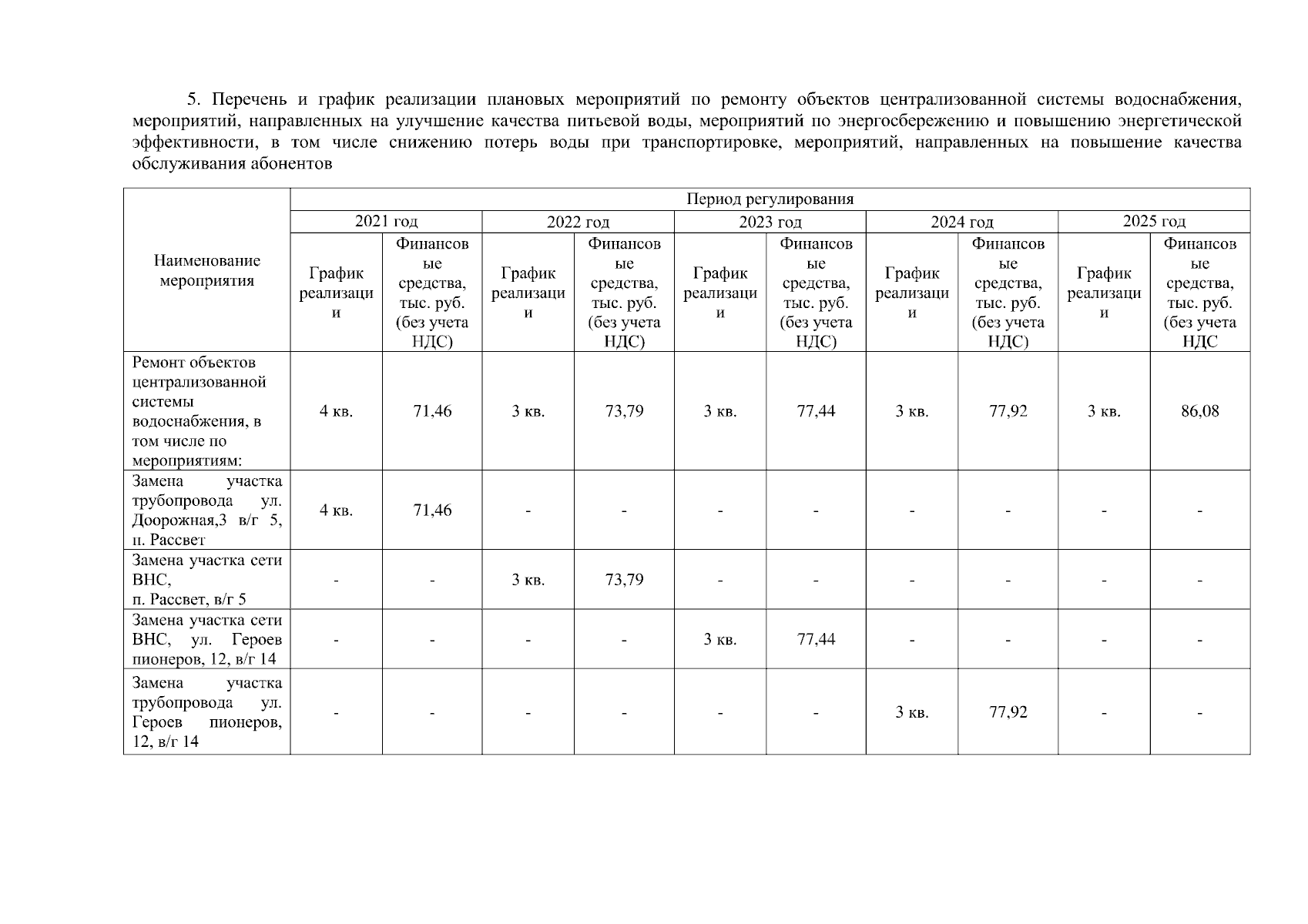 5. Перечень и график реализации плановых мероприятий по ремонту объектов централизованной системы водоснабжения, мероприятий, направленных на улучшение качества питьевой воды, мероприятий по энергосбережению и повышению энергетической эффективности, в том числе снижению потерь воды при транспортировке, мероприятий, направленных на повышение качества обслуживания абонентов

| Наименование мероприятия | Период регулирования | | | | | | | | | |
|---|---|---|---|---|---|---|---|---|---|---|
| | 2021 год | | 2022 год | | 2023 год | | 2024 год | | 2025 год | |
| | График реализации | Финансовые средства, тыс. руб. (без учета НДС) | График реализации | Финансовые средства, тыс. руб. (без учета НДС) | График реализации | Финансовые средства, тыс. руб. (без учета НДС) | График реализации | Финансовые средства, тыс. руб. (без учета НДС) | График реализации | Финансовые средства, тыс. руб. (без учета НДС |
| Ремонт объектов централизованной системы водоснабжения, в том числе по мероприятиям: | 4 кв. | 71,46 | 3 кв. | 73,79 | 3 кв. | 77,44 | 3 кв. | 77,92 | 3 кв. | 86,08 |
| Замена участка трубопровода ул. Доорожная,3 в/г 5, п. Рассвет | 4 кв. | 71,46 | - | - | - | - | - | - | - | - |
| Замена участка сети ВНС, п. Рассвет, в/г 5 | - | - | 3 кв. | 73,79 | - | - | - | - | - | - |
| Замена участка сети ВНС, ул. Героев пионеров, 12, в/г 14 | - | - | - | - | 3 кв. | 77,44 | - | - | - | - |
| Замена участка трубопровода ул. Героев пионеров, 12, в/г 14 | - | - | - | - | - | - | 3 кв. | 77,92 | - | - |